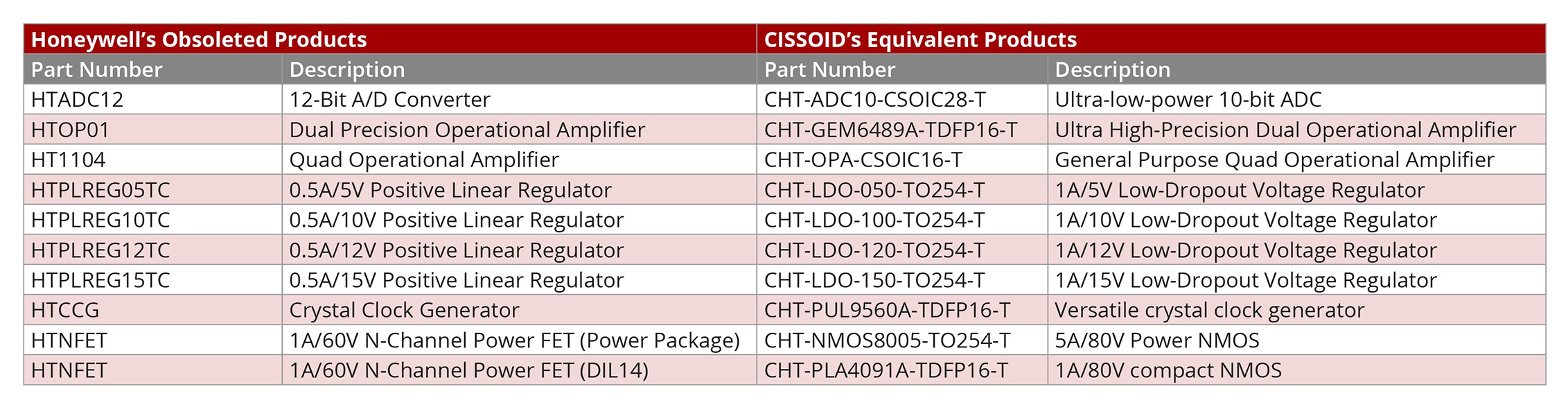 | Honeywell's Obsoleted Products | | CISSOID's Equivalent Products | |
|---|---|---|---|
| Part Number | Description | Part Number | Description |
| HTADC12 | 12-Bit A/D Converter | CHT-ADC10-CSOIC28-T | Ultra-low-power 10-bit ADC |
| HTOP01 | Dual Precision Operational Amplifier | CHT-GEM6489A-TDFP16-T | Ultra High-Precision Dual Operational Amplifier |
| HT1104 | Quad Operational Amplifier | CHT-OPA-CSOIC16-T | General Purpose Quad Operational Amplifier |
| HTPLREG05TC | 0.5A/5V Positive Linear Regulator | CHT-LDO-050-TO254-T | 1A/5V Low-Dropout Voltage Regulator |
| HTPLREG10TC | 0.5A/10V Positive Linear Regulator | CHT-LDO-100-TO254-T | 1A/10V Low-Dropout Voltage Regulator |
| HTPLREG12TC | 0.5A/12V Positive Linear Regulator | CHT-LDO-120-TO254-T | 1A/12V Low-Dropout Voltage Regulator |
| HTPLREG15TC | 0.5A/15V Positive Linear Regulator | CHT-LDO-150-TO254-T | 1A/15V Low-Dropout Voltage Regulator |
| HTCCG | Crystal Clock Generator | CHT-PUL9560A-TDFP16-T | Versatile crystal clock generator |
| HTNFET | 1A/60V N-Channel Power FET (Power Package) | CHT-NMOS8005-TO254-T | 5A/80V Power NMOS |
| HTNFET | 1A/60V N-Channel Power FET (DIL14) | CHT-PLA4091A-TDFP16-T | 1A/80V compact NMOS |